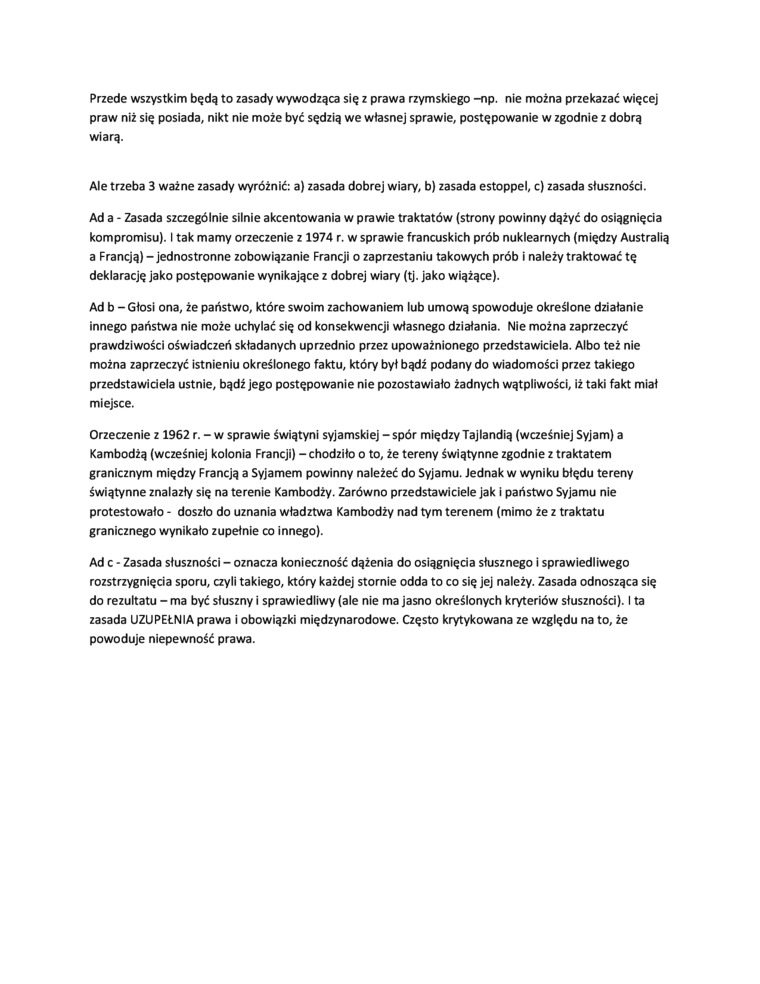 Przede wszystkim będą to zasady wywodząca się z prawa rzymskiego –np. nie można przekazać więcej praw niż się posiada, nikt nie może być sędzią we własnej sprawie, postępowanie w zgodnie z dobrą wiarą.

Ale trzeba 3 ważne zasady wyróżnić: a) zasada dobrej wiary, b) zasada estoppel, c) zasada słuszności.

Ad a - Zasada szczególnie silnie akcentowania w prawie traktatów (strony powinny dążyć do osiągnięcia kompromisu). I tak mamy orzeczenie z 1974 r. w sprawie francuskich prób nuklearnych (między Australią a Francją) – jednostronne zobowiązanie Francji o zaprzestaniu takowych prób i należy traktować tę deklarację jako postępowanie wynikające z dobrej wiary (tj. jako wiążące).

Ad b – Głosi ona, że państwo, które swoim zachowaniem lub umową spowoduje określone działanie innego państwa nie może uchylać się od konsekwencji własnego działania. Nie można zaprzeczyć prawdziwości oświadczeń składanych uprzednio przez upoważnionego przedstawiciela. Albo też nie można zaprzeczyć istnieniu określonego faktu, który był bądź podany do wiadomości przez takiego przedstawiciela ustnie, bądź jego postępowanie nie pozostawiało żadnych wątpliwości, iż taki fakt miał miejsce.

Orzeczenie z 1962 r. – w sprawie świątyni syjamskiej – spór między Tajlandią (wcześniej Syjam) a Kambodżą (wcześniej kolonia Francji) – chodziło o to, że tereny świątynne zgodnie z traktatem granicznym między Francją a Syjamem powinny należeć do Syjamu. Jednak w wyniku błędu tereny świątynne znalazły się na terenie Kambodży. Zarówno przedstawiciele jak i państwo Syjamu nie protestowało - doszło do uznania władztwa Kambodży nad tym terenem (mimo że z traktatu granicznego wynikało zupełnie co innego).

Ad c - Zasada słuszności – oznacza konieczność dążenia do osiągnięcia słusznego i sprawiedliwego rozstrzygnięcia sporu, czyli takiego, który każdej stornie odda to co się jej należy. Zasada odnosząca się do rezultatu – ma być słuszny i sprawiedliwy (ale nie ma jasno określonych kryteriów słuszności). I ta zasada UZUPEŁNIA prawa i obowiązki międzynarodowe. Często krytykowana ze względu na to, że powoduje niepewność prawa.